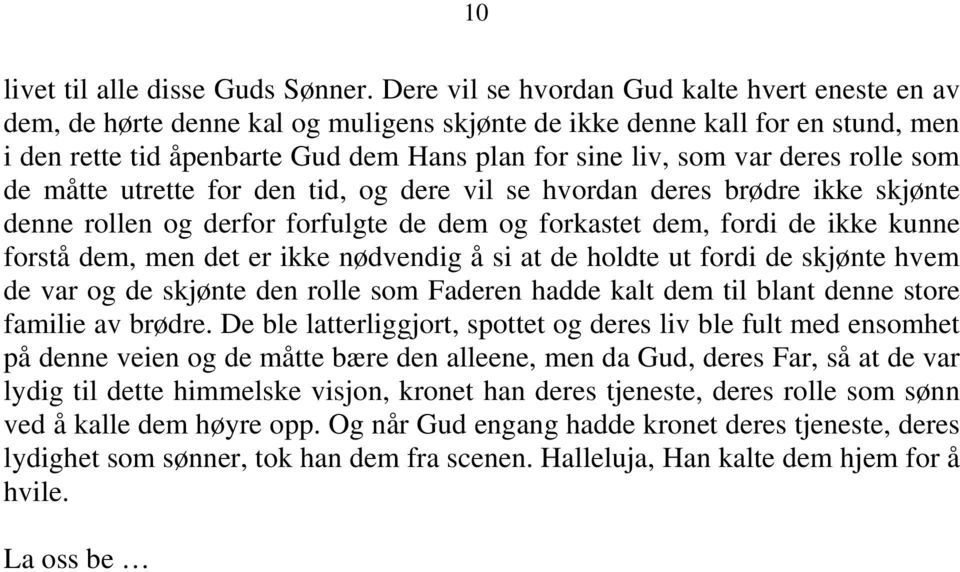 10

livet til alle disse Guds Sønner. Dere vil se hvordan Gud kalte hvert eneste en av dem, de hørte denne kal og muligens skjønte de ikke denne kall for en stund, men i den rette tid åpenbarte Gud dem Hans plan for sine liv, som var deres rolle som de måtte utrette for den tid, og dere vil se hvordan deres brødre ikke skjønte denne rollen og derfor forfulgte de dem og forkastet dem, fordi de ikke kunne forstå dem, men det er ikke nødvendig å si at de holdte ut fordi de skjønte hvem de var og de skjønte den rolle som Faderen hadde kalt dem til blant denne store familie av brødre. De ble latterliggjort, spottet og deres liv ble fult med ensomhet på denne veien og de måtte bære den alleene, men da Gud, deres Far, så at de var lydig til dette himmelske visjon, kronet han deres tjeneste, deres rolle som sønn ved å kalle dem høyre opp. Og når Gud engang hadde kronet deres tjeneste, deres lydighet som sønner, tok han dem fra scenen. Halleluja, Han kalte dem hjem for å hvile.

La oss be …